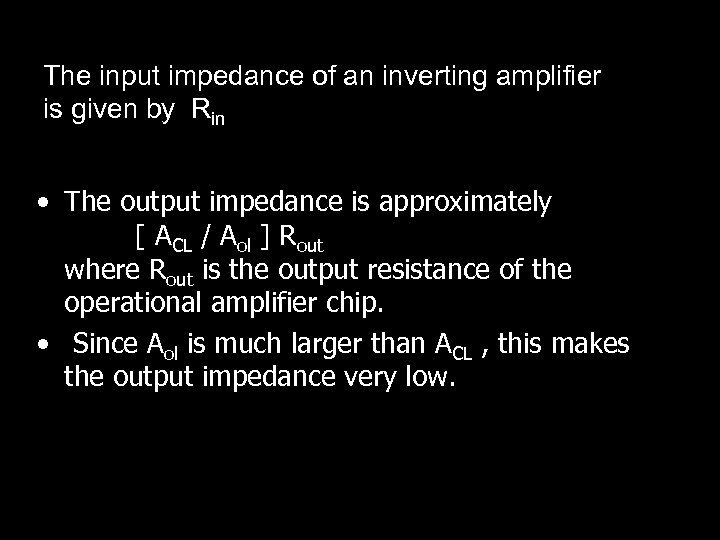 The input impedance of an inverting amplifier is given by $R_{in}$

• The output impedance is approximately $[ A_{CL} / A_{ol} ] R_{out}$ where $R_{out}$ is the output resistance of the operational amplifier chip.

• Since $A_{ol}$ is much larger than $A_{CL}$ , this makes the output impedance very low.